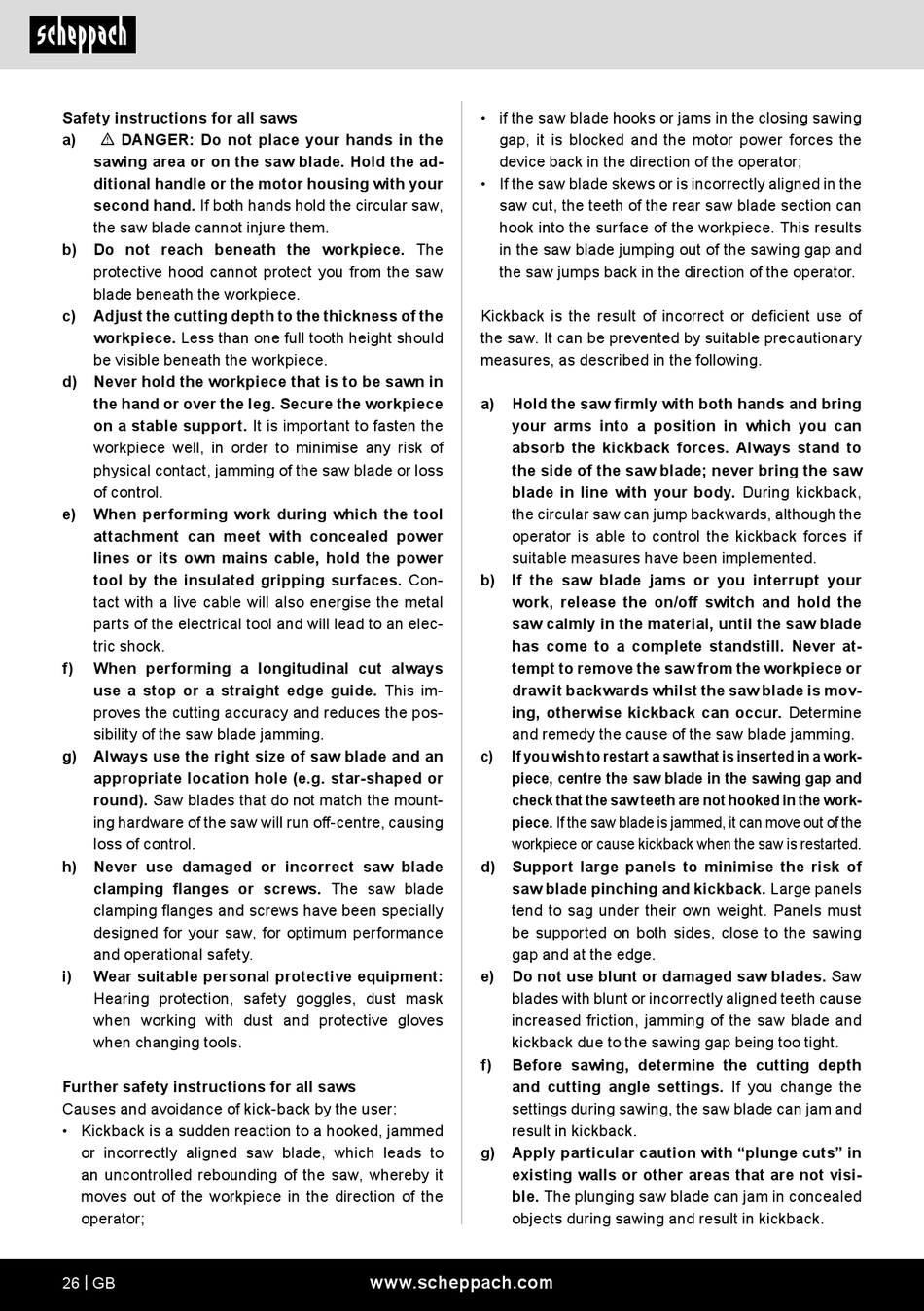 scheppach

Safety instructions for all saws

a) ⚠ DANGER: Do not place your hands in the sawing area or on the saw blade. Hold the additional handle or the motor housing with your second hand. If both hands hold the circular saw, the saw blade cannot injure them.

b) Do not reach beneath the workpiece. The protective hood cannot protect you from the saw blade beneath the workpiece.

c) Adjust the cutting depth to the thickness of the workpiece. Less than one full tooth height should be visible beneath the workpiece.

d) Never hold the workpiece that is to be sawn in the hand or over the leg. Secure the workpiece on a stable support. It is important to fasten the workpiece well, in order to minimise any risk of physical contact, jamming of the saw blade or loss of control.

e) When performing work during which the tool attachment can meet with concealed power lines or its own mains cable, hold the power tool by the insulated gripping surfaces. Contact with a live cable will also energise the metal parts of the electrical tool and will lead to an electric shock.

f) When performing a longitudinal cut always use a stop or a straight edge guide. This improves the cutting accuracy and reduces the possibility of the saw blade jamming.

g) Always use the right size of saw blade and an appropriate location hole (e.g. star-shaped or round). Saw blades that do not match the mounting hardware of the saw will run off-centre, causing loss of control.

h) Never use damaged or incorrect saw blade clamping flanges or screws. The saw blade clamping flanges and screws have been specially designed for your saw, for optimum performance and operational safety.

i) Wear suitable personal protective equipment: Hearing protection, safety goggles, dust mask when working with dust and protective gloves when changing tools.

Further safety instructions for all saws
Causes and avoidance of kick-back by the user:
• Kickback is a sudden reaction to a hooked, jammed or incorrectly aligned saw blade, which leads to an uncontrolled rebounding of the saw, whereby it moves out of the workpiece in the direction of the operator;
• if the saw blade hooks or jams in the closing sawing gap, it is blocked and the motor power forces the device back in the direction of the operator;
• If the saw blade skews or is incorrectly aligned in the saw cut, the teeth of the rear saw blade section can hook into the surface of the workpiece. This results in the saw blade jumping out of the sawing gap and the saw jumps back in the direction of the operator.

Kickback is the result of incorrect or deficient use of the saw. It can be prevented by suitable precautionary measures, as described in the following.

a) Hold the saw firmly with both hands and bring your arms into a position in which you can absorb the kickback forces. Always stand to the side of the saw blade; never bring the saw blade in line with your body. During kickback, the circular saw can jump backwards, although the operator is able to control the kickback forces if suitable measures have been implemented.

b) If the saw blade jams or you interrupt your work, release the on/off switch and hold the saw calmly in the material, until the saw blade has come to a complete standstill. Never attempt to remove the saw from the workpiece or draw it backwards whilst the saw blade is moving, otherwise kickback can occur. Determine and remedy the cause of the saw blade jamming.

c) If you wish to restart a saw that is inserted in a workpiece, centre the saw blade in the sawing gap and check that the saw teeth are not hooked in the workpiece. If the saw blade is jammed, it can move out of the workpiece or cause kickback when the saw is restarted.

d) Support large panels to minimise the risk of saw blade pinching and kickback. Large panels tend to sag under their own weight. Panels must be supported on both sides, close to the sawing gap and at the edge.

e) Do not use blunt or damaged saw blades. Saw blades with blunt or incorrectly aligned teeth cause increased friction, jamming of the saw blade and kickback due to the sawing gap being too tight.

f) Before sawing, determine the cutting depth and cutting angle settings. If you change the settings during sawing, the saw blade can jam and result in kickback.

g) Apply particular caution with “plunge cuts” in existing walls or other areas that are not visible. The plunging saw blade can jam in concealed objects during sawing and result in kickback.

26 | GB www.scheppach.com